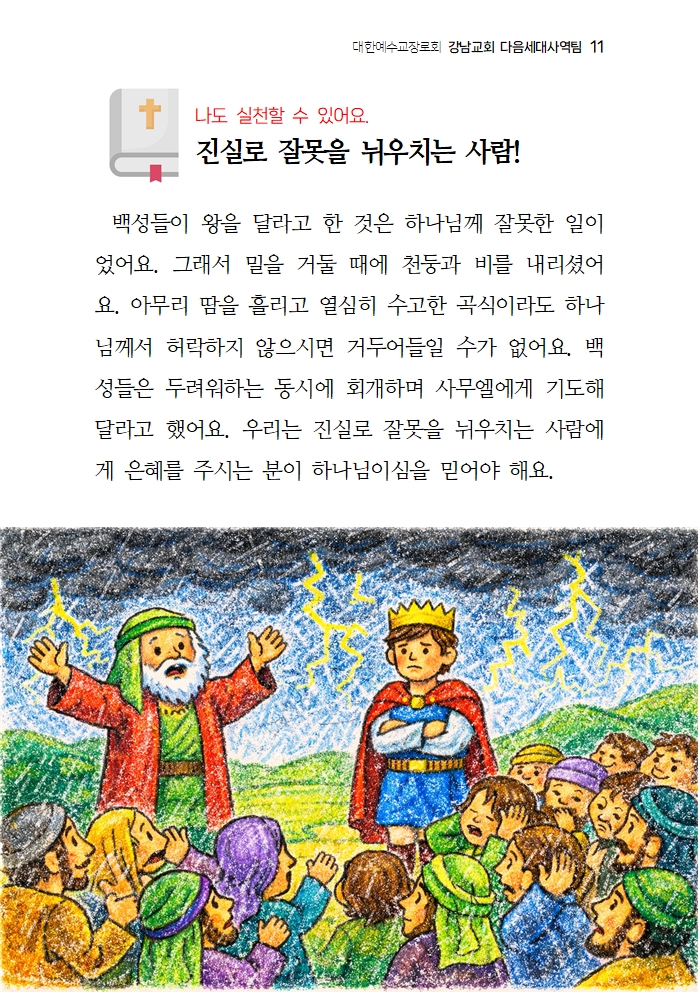 대한예수교장로회 강남교회 다음세대사역팀 11

나도 실천할 수 있어요.

진실로 잘못을 뉘우치는 사람!

백성들이 왕을 달라고 한 것은 하나님께 잘못한 일이었어요. 그래서 밀을 거둘 때에 천둥과 비를 내리셨어요. 아무리 땀을 흘리고 열심히 수고한 곡식이라도 하나님께서 허락하지 않으시면 거두어들일 수가 없어요. 백성들은 두려워하는 동시에 회개하며 사무엘에게 기도해 달라고 했어요. 우리는 진실로 잘못을 뉘우치는 사람에게 은혜를 주시는 분이 하나님이심을 믿어야 해요.